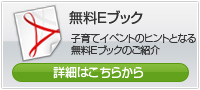 無料Eブック

子育てイベントのヒントとなる無料Eブックのご紹介

詳細はこちらから